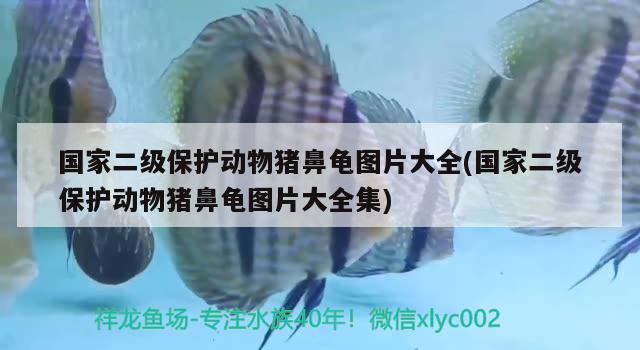 国家二级保护动物猪鼻龟图片大全(国家二级保护动物猪鼻龟图片大全集)

祥龙鱼场-专注水族40年！微信xlyc002